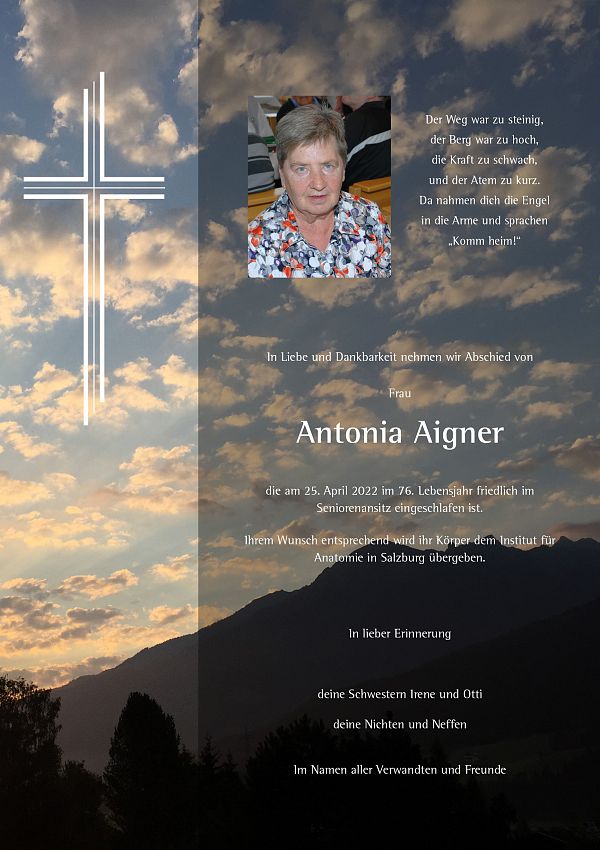 Der Weg war zu steinig,
der Berg war zu hoch,
die Kraft zu schwach,
und der Atem zu kurz.
Da nahmen dich die Engel
in die Arme und sprachen
„Komm heim!“

In Liebe und Dankbarkeit nehmen wir Abschied von

Frau

Antonia Aigner

die am 25. April 2022 im 76. Lebensjahr friedlich im Seniorenansitz eingeschlafen ist.

Ihrem Wunsch entsprechend wird ihr Körper dem Institut für Anatomie in Salzburg übergeben.

In lieber Erinnerung

deine Schwestern Irene und Otti

deine Nichten und Neffen

Im Namen aller Verwandten und Freunde